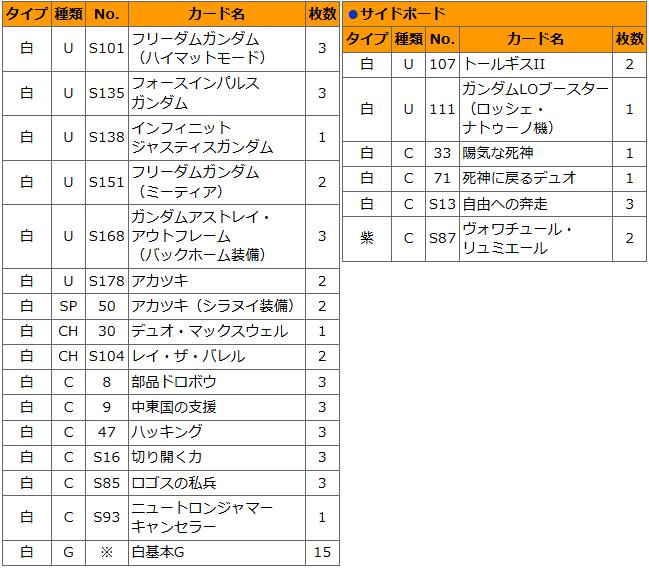 | タイプ | 種類 | No. | カード名 | 枚数 |
|---|---|---|---|---|
| 白 | U | S101 | フリーダムガンダム（ハイマットモード） | 3 |
| 白 | U | S135 | フォースインパルスガンダム | 3 |
| 白 | U | S138 | インフィニットジャスティスガンダム | 1 |
| 白 | U | S151 | フリーダムガンダム（ミーティア） | 2 |
| 白 | U | S168 | ガンダムアストレイ・アウトフレーム（バックホーム装備） | 3 |
| 白 | U | S178 | アカツキ | 2 |
| 白 | SP | 50 | アカツキ（シラヌイ装備） | 2 |
| 白 | CH | 30 | デュオ・マックスウェル | 1 |
| 白 | CH | S104 | レイ・ザ・バレル | 2 |
| 白 | C | 8 | 部品ドロボウ | 3 |
| 白 | C | 9 | 中東国の支援 | 3 |
| 白 | C | 47 | ハッキング | 3 |
| 白 | C | S16 | 切り開く力 | 3 |
| 白 | C | S85 | ロゴスの私兵 | 3 |
| 白 | C | S93 | ニュートロンジャマーキャンセラー | 1 |
| 白 | G | ※ | 白基本G | 15 |

●サイドボード

| タイプ | 種類 | No. | カード名 | 枚数 |
|---|---|---|---|---|
| 白 | U | 107 | トールギスII | 2 |
| 白 | U | 111 | ガンダムLOブースター（ロッシェ・ナトゥーノ機） | 1 |
| 白 | C | 33 | 陽気な死神 | 1 |
| 白 | C | 71 | 死神に戻るデュオ | 1 |
| 白 | C | S13 | 自由への奔走 | 3 |
| 紫 | C | S87 | ヴォワチュール・リュミエール | 2 |